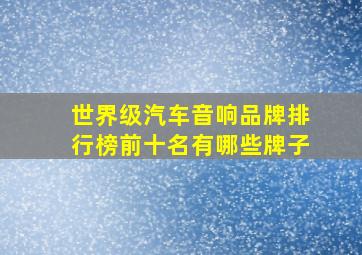 世界级汽车音响品牌排行榜前十名有哪些牌子